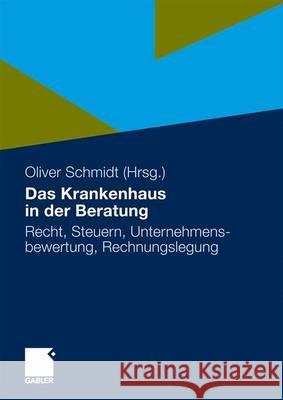 Oliver Schmidt (Hrsg.)

Das Krankenhaus in der Beratung

Recht, Steuern, Unternehmensbewertung, Rechnungslegung

GABLER

Kraina Książek